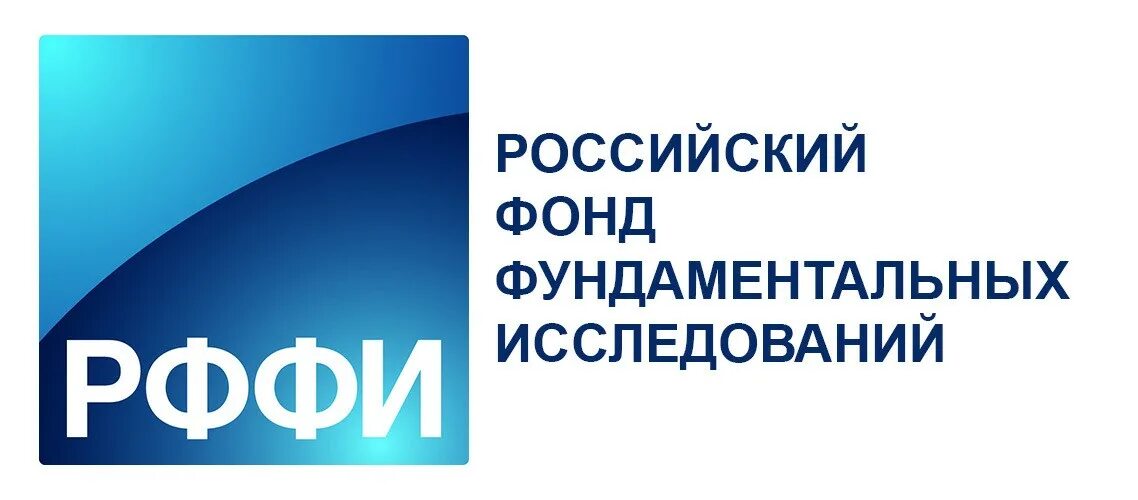 РФФИ

РОССИЙСКИЙ
ФОНД
ФУНДАМЕНТАЛЬНЫХ
ИССЛЕДОВАНИЙ